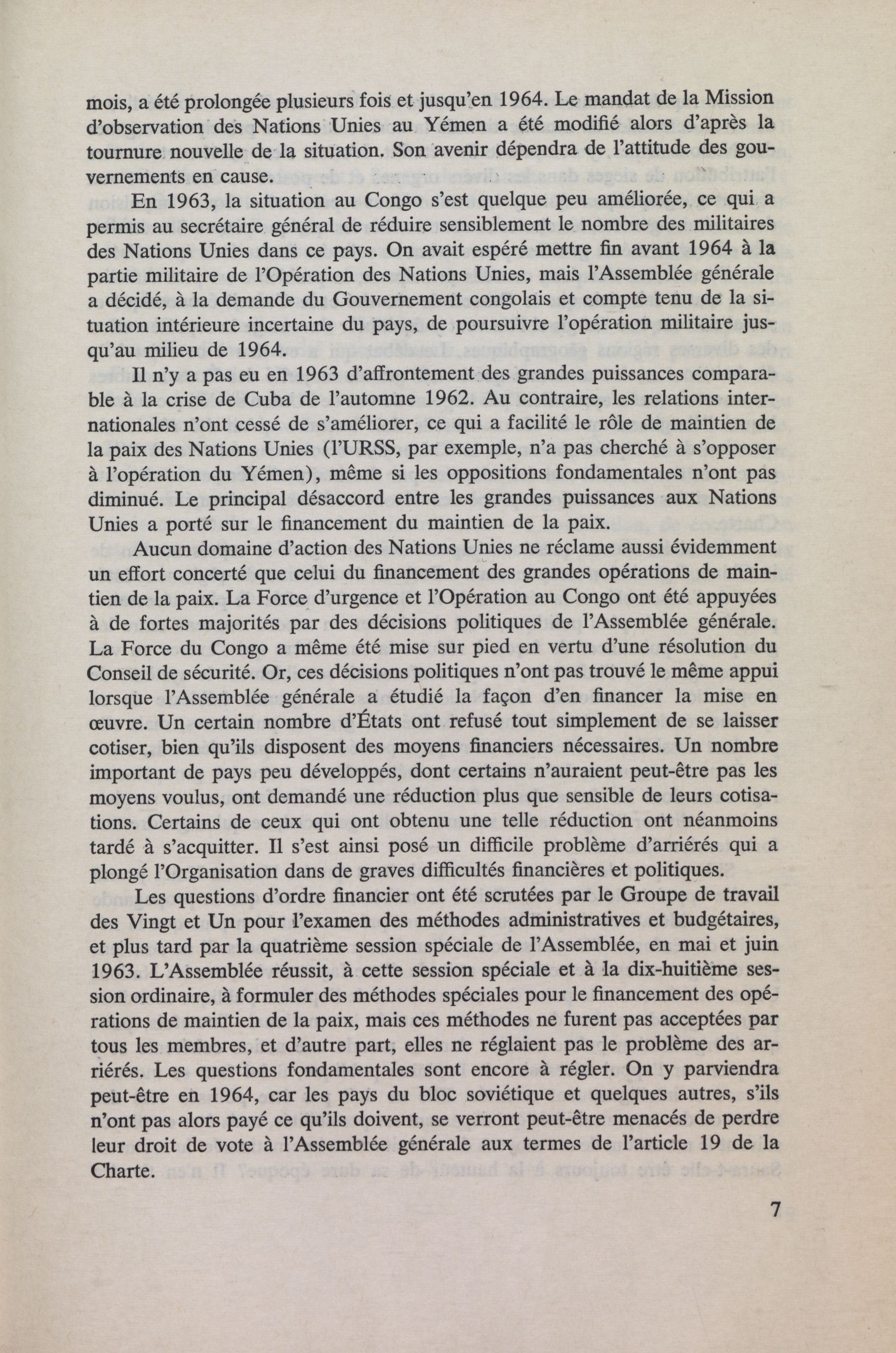 mois, a été prolongée plusieurs fois et jusqu'en 1964. Le mandat de la Mission d'observation des Nations Unies au Yémen a été modifié alors d'après la tournure nouvelle de la situation. Son avenir dépendra de l'attitude des gouvernements en cause.

En 1963, la situation au Congo s'est quelque peu améliorée, ce qui a permis au secrétaire général de réduire sensiblement le nombre des militaires des Nations Unies dans ce pays. On avait espéré mettre fin avant 1964 à la partie militaire de l'Opération des Nations Unies, mais l'Assemblée générale a décidé, à la demande du Gouvernement congolais et compte tenu de la situation intérieure incertaine du pays, de poursuivre l'opération militaire jusqu'au milieu de 1964.

Il n'y a pas eu en 1963 d'affrontement des grandes puissances comparable à la crise de Cuba de l'automne 1962. Au contraire, les relations internationales n'ont cessé de s'améliorer, ce qui a facilité le rôle de maintien de la paix des Nations Unies (l'URSS, par exemple, n'a pas cherché à s'opposer à l'opération du Yémen), même si les oppositions fondamentales n'ont pas diminué. Le principal désaccord entre les grandes puissances aux Nations Unies a porté sur le financement du maintien de la paix.

Aucun domaine d'action des Nations Unies ne réclame aussi évidemment un effort concerté que celui du financement des grandes opérations de maintien de la paix. La Force d'urgence et l'Opération au Congo ont été appuyées à de fortes majorités par des décisions politiques de l'Assemblée générale. La Force du Congo a même été mise sur pied en vertu d'une résolution du Conseil de sécurité. Or, ces décisions politiques n'ont pas trouvé le même appui lorsque l'Assemblée générale a étudié la façon d'en financer la mise en œuvre. Un certain nombre d'États ont refusé tout simplement de se laisser cotiser, bien qu'ils disposent des moyens financiers nécessaires. Un nombre important de pays peu développés, dont certains n'auraient peut-être pas les moyens voulus, ont demandé une réduction plus que sensible de leurs cotisations. Certains de ceux qui ont obtenu une telle réduction ont néanmoins tardé à s'acquitter. Il s'est ainsi posé un difficile problème d'arriérés qui a plongé l'Organisation dans de graves difficultés financières et politiques.

Les questions d'ordre financier ont été scrutées par le Groupe de travail des Vingt et Un pour l'examen des méthodes administratives et budgétaires, et plus tard par la quatrième session spéciale de l'Assemblée, en mai et juin 1963. L'Assemblée réussit, à cette session spéciale et à la dix-huitième session ordinaire, à formuler des méthodes spéciales pour le financement des opérations de maintien de la paix, mais ces méthodes ne furent pas acceptées par tous les membres, et d'autre part, elles ne réglaient pas le problème des arriérés. Les questions fondamentales sont encore à régler. On y parviendra peut-être en 1964, car les pays du bloc soviétique et quelques autres, s'ils n'ont pas alors payé ce qu'ils doivent, se verront peut-être menacés de perdre leur droit de vote à l'Assemblée générale aux termes de l'article 19 de la Charte.

7